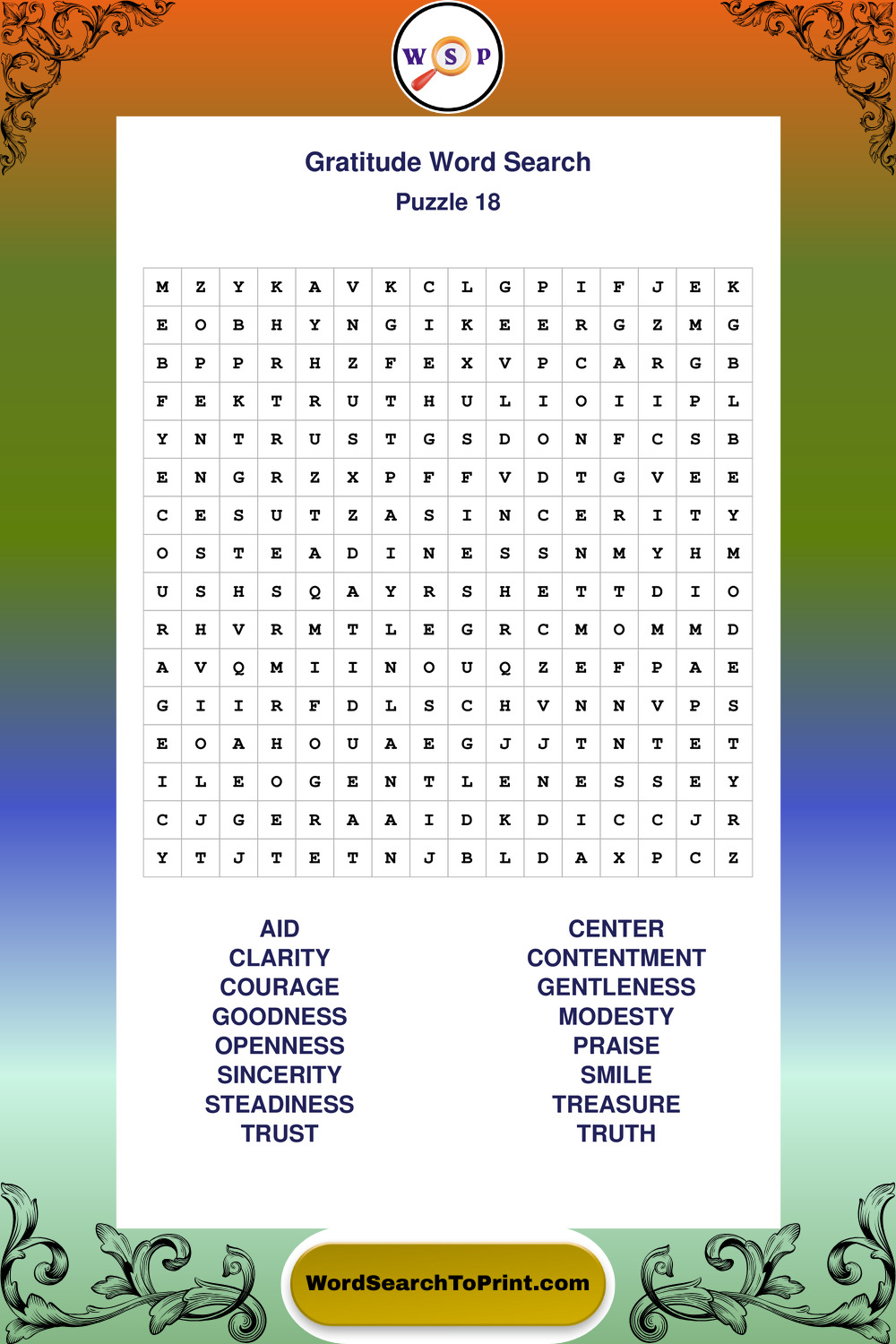 W S P

Gratitude Word Search
Puzzle 18

| M | Z | Y | K | A | V | K | C | L | G | P | I | F | J | E | K |
|---|---|---|---|---|---|---|---|---|---|---|---|---|---|---|---|
| E | O | B | H | Y | N | G | I | K | E | E | R | G | Z | M | G |
| B | P | P | R | H | Z | F | E | X | V | P | C | A | R | G | B |
| F | E | K | T | R | U | T | H | U | L | I | O | I | I | P | L |
| Y | N | T | R | U | S | T | G | S | D | O | N | F | C | S | B |
| E | N | G | R | Z | X | P | F | F | V | D | T | G | V | E | E |
| C | E | S | U | T | Z | A | S | I | N | C | E | R | I | T | Y |
| O | S | T | E | A | D | I | N | E | S | S | N | M | Y | H | M |
| U | S | H | S | Q | A | Y | R | S | H | E | T | T | D | I | O |
| R | H | V | R | M | T | L | E | G | R | C | M | O | M | M | D |
| A | V | Q | M | I | I | N | O | U | Q | Z | E | F | P | A | E |
| G | I | I | R | F | D | L | S | C | H | V | N | N | V | P | S |
| E | O | A | H | O | U | A | E | G | J | J | T | N | T | E | T |
| I | L | E | O | G | E | N | T | L | E | N | E | S | S | E | Y |
| C | J | G | E | R | A | A | I | D | K | D | I | C | C | J | R |
| Y | T | J | T | E | T | N | J | B | L | D | A | X | P | C | Z |

AID
CLARITY
COURAGE
GOODNESS
OPENNESS
SINCERITY
STEADINESS
TRUST

CENTER
CONTENTMENT
GENTLENESS
MODESTY
PRAISE
SMILE
TREASURE
TRUTH

WordSearchToPrint.com